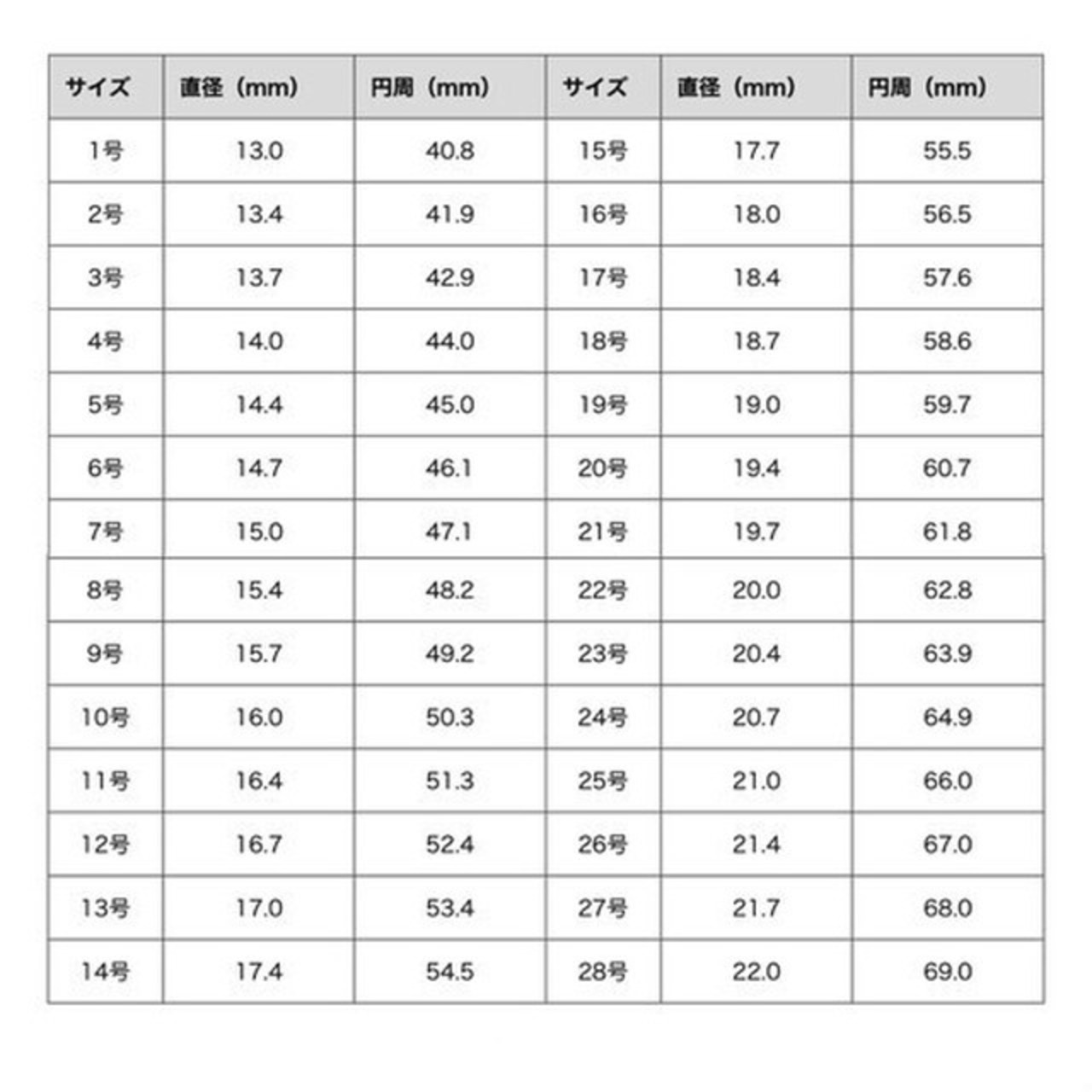 | サイズ | 直径（mm） | 円周（mm） | サイズ | 直径（mm） | 円周（mm） |
|---|---|---|---|---|---|
| 1号 | 13.0 | 40.8 | 15号 | 17.7 | 55.5 |
| 2号 | 13.4 | 41.9 | 16号 | 18.0 | 56.5 |
| 3号 | 13.7 | 42.9 | 17号 | 18.4 | 57.6 |
| 4号 | 14.0 | 44.0 | 18号 | 18.7 | 58.6 |
| 5号 | 14.4 | 45.0 | 19号 | 19.0 | 59.7 |
| 6号 | 14.7 | 46.1 | 20号 | 19.4 | 60.7 |
| 7号 | 15.0 | 47.1 | 21号 | 19.7 | 61.8 |
| 8号 | 15.4 | 48.2 | 22号 | 20.0 | 62.8 |
| 9号 | 15.7 | 49.2 | 23号 | 20.4 | 63.9 |
| 10号 | 16.0 | 50.3 | 24号 | 20.7 | 64.9 |
| 11号 | 16.4 | 51.3 | 25号 | 21.0 | 66.0 |
| 12号 | 16.7 | 52.4 | 26号 | 21.4 | 67.0 |
| 13号 | 17.0 | 53.4 | 27号 | 21.7 | 68.0 |
| 14号 | 17.4 | 54.5 | 28号 | 22.0 | 69.0 |